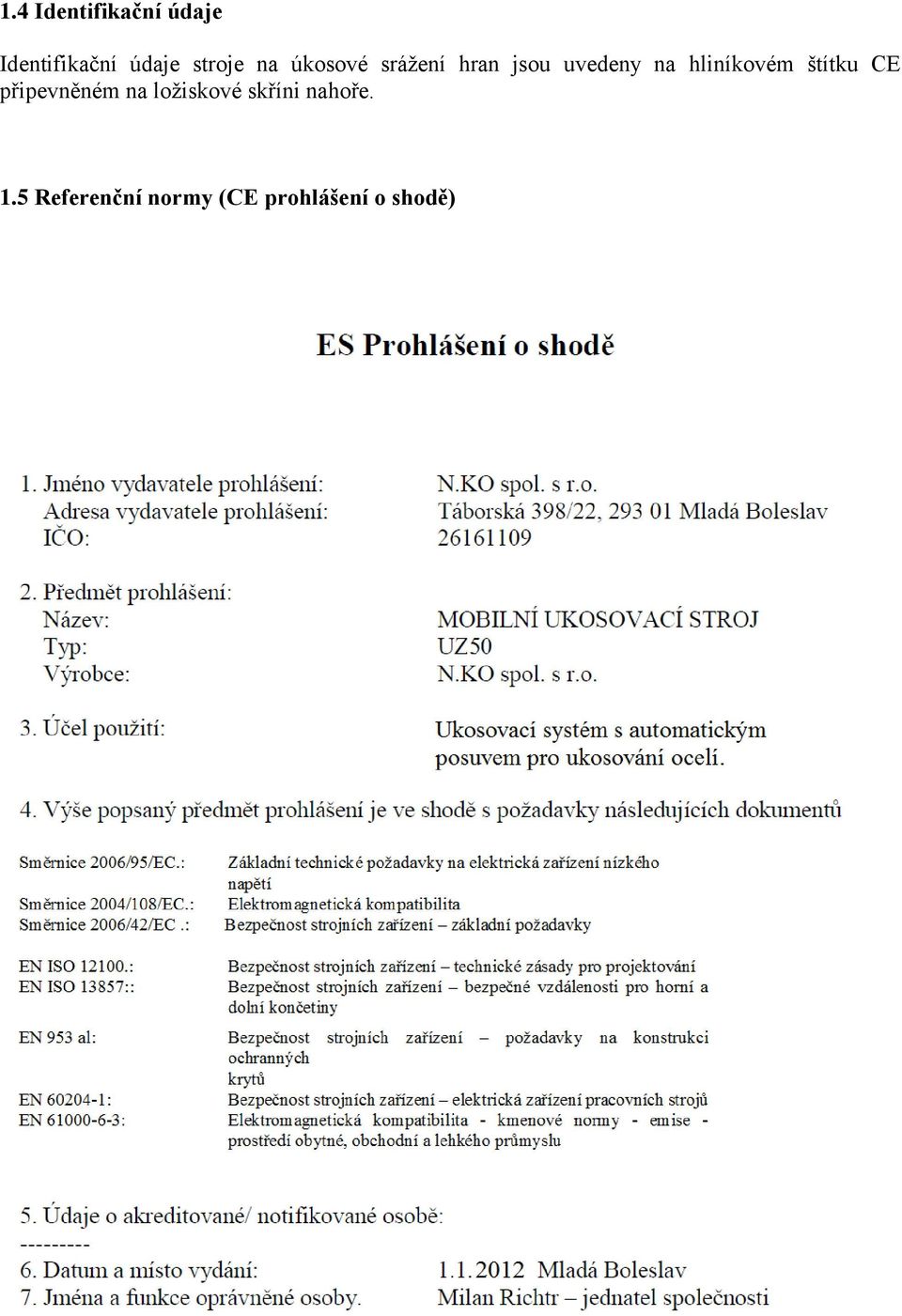 1.4 Identifikační údaje

Identifikační údaje stroje na úkosové srážení hran jsou uvedeny na hliníkovém štítku CE připevněném na ložiskové skříni nahoře.

1.5 Referenční normy (CE prohlášení o shodě)

ES Prohlášení o shodě

1. Jméno vydavatele prohlášení: N.KO spol. s r.o.
Adresa vydavatele prohlášení: Táborská 398/22, 293 01 Mladá Boleslav
IČO: 26161109

2. Předmět prohlášení:
Název: MOBILNÍ UKOSOVACÍ STROJ
Typ: UZ50
Výrobce: N.KO spol. s r.o.

3. Účel použití: Ukosovací systém s automatickým posuvem pro ukosování ocelí.

4. Výše popsaný předmět prohlášení je ve shodě s požadavky následujících dokumentů

Směrnice 2006/95/EC.: Základní technické požadavky na elektrická zařízení nízkého napětí
Směrnice 2004/108/EC.: Elektromagnetická kompatibilita
Směrnice 2006/42/EC .: Bezpečnost strojních zařízení – základní požadavky

EN ISO 12100.: Bezpečnost strojních zařízení – technické zásady pro projektování
EN ISO 13857:: Bezpečnost strojních zařízení – bezpečné vzdálenosti pro horní a dolní končetiny

EN 953 al: Bezpečnost strojních zařízení – požadavky na konstrukci ochranných krytů
EN 60204-1: Bezpečnost strojních zařízení – elektrická zařízení pracovních strojů
EN 61000-6-3: Elektromagnetická kompatibilita - kmenové normy - emise - prostředí obytné, obchodní a lehkého průmyslu

5. Údaje o akreditované/ notifikované osobě:
---------
6. Datum a místo vydání: 1.1.2012 Mladá Boleslav
7. Jména a funkce oprávněné osoby. Milan Richtr – jednatel společnosti